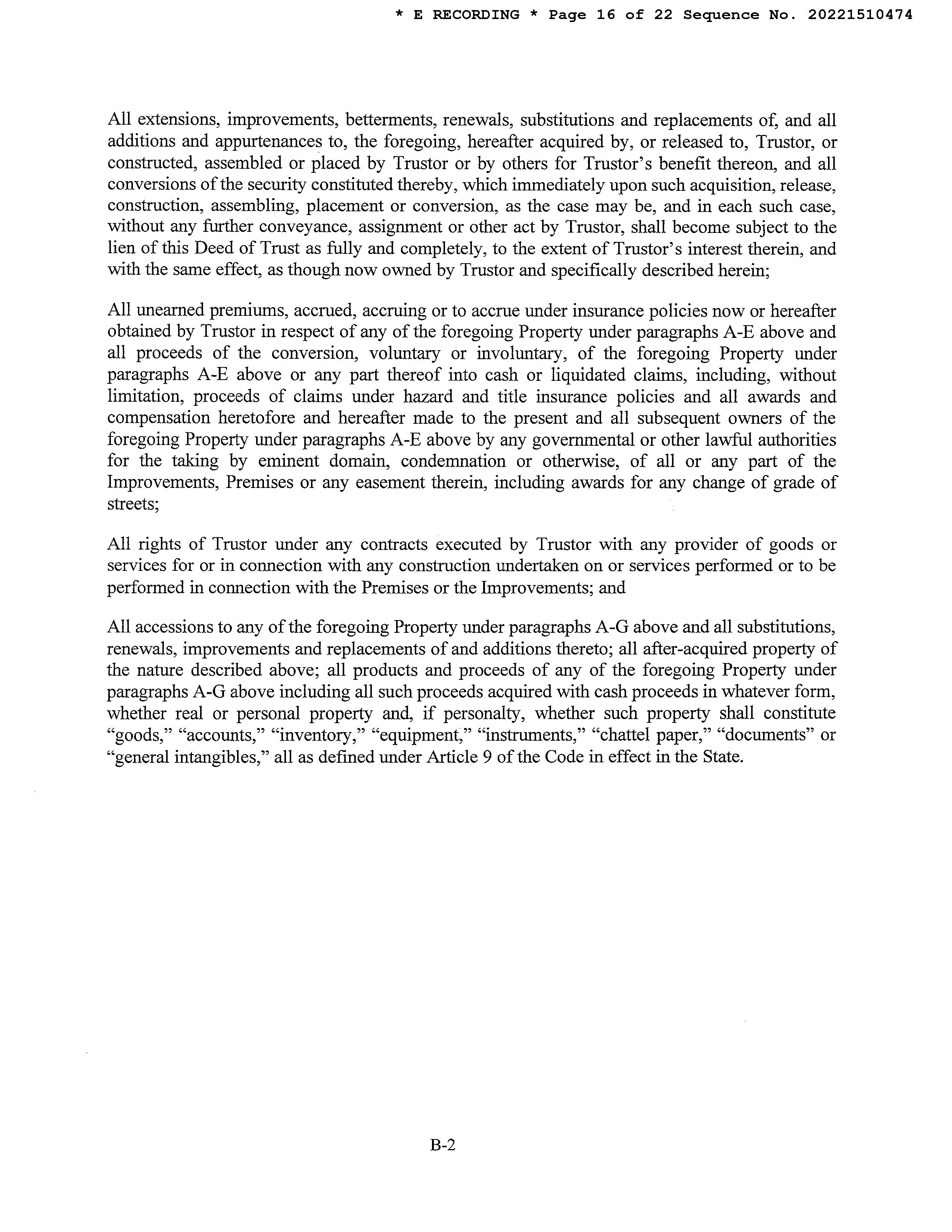 * E RECORDING * Page 16 of 22 Sequence No. 20221510474

All extensions, improvements, betterments, renewals, substitutions and replacements of, and all additions and appurtenances to, the foregoing, hereafter acquired by, or released to, Trustor, or constructed, assembled or placed by Trustor or by others for Trustor's benefit thereon, and all conversions of the security constituted thereby, which immediately upon such acquisition, release, construction, assembling, placement or conversion, as the case may be, and in each such case, without any further conveyance, assignment or other act by Trustor, shall become subject to the lien of this Deed of Trust as fully and completely, to the extent of Trustor's interest therein, and with the same effect, as though now owned by Trustor and specifically described herein;

All unearned premiums, accrued, accruing or to accrue under insurance policies now or hereafter obtained by Trustor in respect of any of the foregoing Property under paragraphs A-E above and all proceeds of the conversion, voluntary or involuntary, of the foregoing Property under paragraphs A-E above or any part thereof into cash or liquidated claims, including, without limitation, proceeds of claims under hazard and title insurance policies and all awards and compensation heretofore and hereafter made to the present and all subsequent owners of the foregoing Property under paragraphs A-E above by any governmental or other lawful authorities for the taking by eminent domain, condemnation or otherwise, of all or any part of the Improvements, Premises or any easement therein, including awards for any change of grade of streets;

All rights of Trustor under any contracts executed by Trustor with any provider of goods or services for or in connection with any construction undertaken on or services performed or to be performed in connection with the Premises or the Improvements; and

All accessions to any of the foregoing Property under paragraphs A-G above and all substitutions, renewals, improvements and replacements of and additions thereto; all after-acquired property of the nature described above; all products and proceeds of any of the foregoing Property under paragraphs A-G above including all such proceeds acquired with cash proceeds in whatever form, whether real or personal property and, if personalty, whether such property shall constitute "goods," "accounts," "inventory," "equipment," "instruments," "chattel paper," "documents" or "general intangibles," all as defined under Article 9 of the Code in effect in the State.

B-2